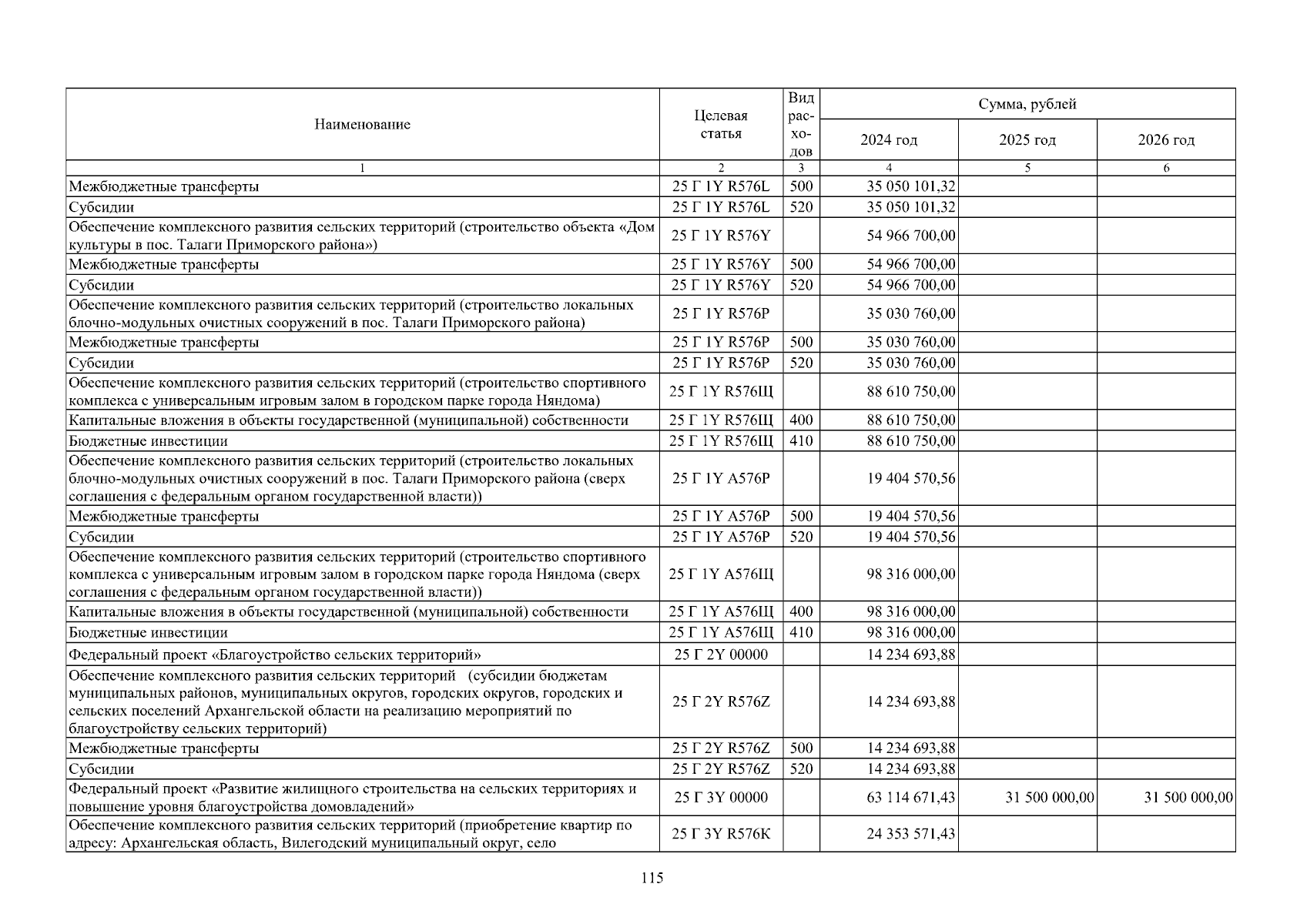 | Наименование | Целевая статья | Вид расходов | Сумма, рублей | | |
|---|---|---|---|---|---|
| | | | 2024 год | 2025 год | 2026 год |
| 1 | 2 | 3 | 4 | 5 | 6 |
| Межбюджетные трансферты | 25 Г 1Y R576L | 500 | 35 050 101,32 | | |
| Субсидии | 25 Г 1Y R576L | 520 | 35 050 101,32 | | |
| Обеспечение комплексного развития сельских территорий (строительство объекта «Дом культуры в пос. Талаги Приморского района») | 25 Г 1Y R576Y | | 54 966 700,00 | | |
| Межбюджетные трансферты | 25 Г 1Y R576Y | 500 | 54 966 700,00 | | |
| Субсидии | 25 Г 1Y R576Y | 520 | 54 966 700,00 | | |
| Обеспечение комплексного развития сельских территорий (строительство локальных блочно-модульных очистных сооружений в пос. Талаги Приморского района) | 25 Г 1Y R576P | | 35 030 760,00 | | |
| Межбюджетные трансферты | 25 Г 1Y R576P | 500 | 35 030 760,00 | | |
| Субсидии | 25 Г 1Y R576P | 520 | 35 030 760,00 | | |
| Обеспечение комплексного развития сельских территорий (строительство спортивного комплекса с универсальным игровым залом в городском парке города Няндома) | 25 Г 1Y R576Щ | | 88 610 750,00 | | |
| Капитальные вложения в объекты государственной (муниципальной) собственности | 25 Г 1Y R576Щ | 400 | 88 610 750,00 | | |
| Бюджетные инвестиции | 25 Г 1Y R576Щ | 410 | 88 610 750,00 | | |
| Обеспечение комплексного развития сельских территорий (строительство локальных блочно-модульных очистных сооружений в пос. Талаги Приморского района (сверх соглашения с федеральным органом государственной власти)) | 25 Г 1Y A576P | | 19 404 570,56 | | |
| Межбюджетные трансферты | 25 Г 1Y A576P | 500 | 19 404 570,56 | | |
| Субсидии | 25 Г 1Y A576P | 520 | 19 404 570,56 | | |
| Обеспечение комплексного развития сельских территорий (строительство спортивного комплекса с универсальным игровым залом в городском парке города Няндома (сверх соглашения с федеральным органом государственной власти)) | 25 Г 1Y A576Щ | | 98 316 000,00 | | |
| Капитальные вложения в объекты государственной (муниципальной) собственности | 25 Г 1Y A576Щ | 400 | 98 316 000,00 | | |
| Бюджетные инвестиции | 25 Г 1Y A576Щ | 410 | 98 316 000,00 | | |
| Федеральный проект «Благоустройство сельских территорий» | 25 Г 2Y 00000 | | 14 234 693,88 | | |
| Обеспечение комплексного развития сельских территорий (субсидии бюджетам муниципальных районов, муниципальных округов, городских округов, городских и сельских поселений Архангельской области на реализацию мероприятий по благоустройству сельских территорий) | 25 Г 2Y R576Z | | 14 234 693,88 | | |
| Межбюджетные трансферты | 25 Г 2Y R576Z | 500 | 14 234 693,88 | | |
| Субсидии | 25 Г 2Y R576Z | 520 | 14 234 693,88 | | |
| Федеральный проект «Развитие жилищного строительства на сельских территориях и повышение уровня благоустройства домовладений» | 25 Г 3Y 00000 | | 63 114 671,43 | 31 500 000,00 | 31 500 000,00 |
| Обеспечение комплексного развития сельских территорий (приобретение квартир по адресу: Архангельская область, Вилегодский муниципальный округ, село | 25 Г 3Y R576K | | 24 353 571,43 | | |

115